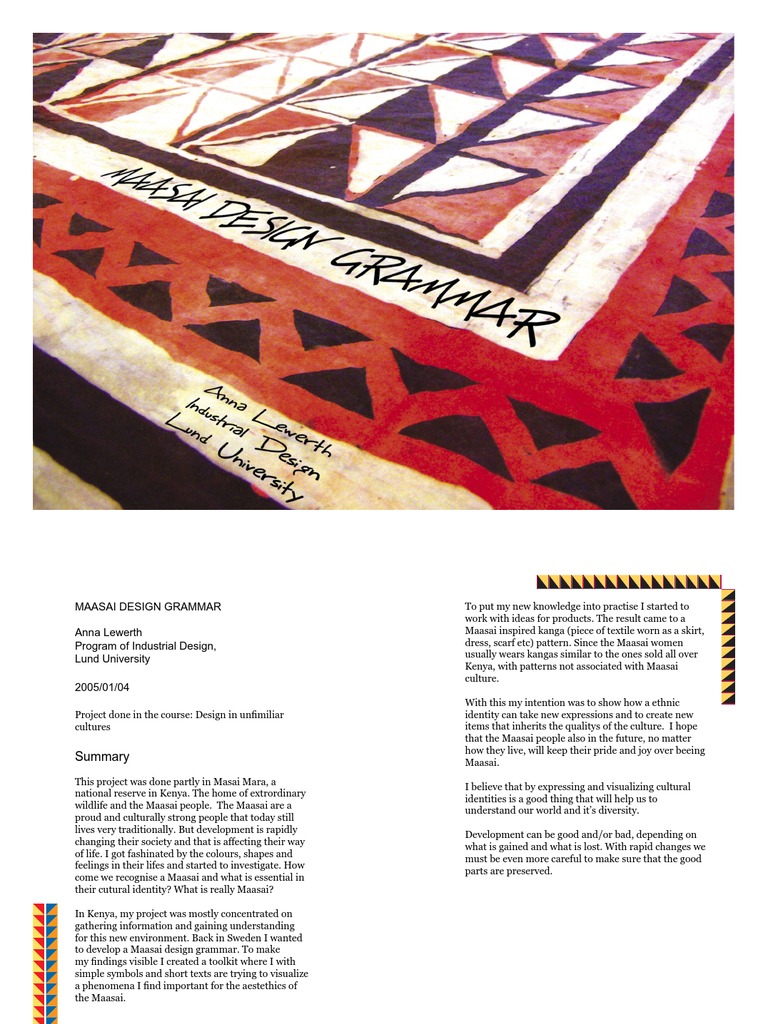 MAASAI DESIGN GRAMMAR

Anna Lewerth
Industrial Design
Lund University

MAASAI DESIGN GRAMMAR

Anna Lewerth
Program of Industrial Design,
Lund University

2005/01/04

Project done in the course: Design in unfimiliar cultures

Summary

This project was done partly in Masai Mara, a national reserve in Kenya. The home of extrordinary wildlife and the Maasai people. The Maasai are a proud and culturally strong people that today still lives very traditionally. But development is rapidly changing their society and that is affecting their way of life. I got fashinated by the colours, shapes and feelings in their lifes and started to investigate. How come we recognise a Maasai and what is essential in their cutural identity? What is really Maasai?

In Kenya, my project was mostly concentrated on gathering information and gaining understanding for this new environment. Back in Sweden I wanted to develop a Maasai design grammar. To make my findings visible I created a toolkit where I with simple symbols and short texts are trying to visualize a phenomena I find important for the aestethics of the Maasai.

To put my new knowledge into practise I started to work with ideas for products. The result came to a Maasai inspired kanga (piece of textile worn as a skirt, dress, scarf etc) pattern. Since the Maasai women usually wears kangas similar to the ones sold all over Kenya, with patterns not associated with Maasai culture.

With this my intention was to show how a ethnic identity can take new expressions and to create new items that inherits the qualitys of the culture. I hope that the Maasai people also in the future, no matter how they live, will keep their pride and joy over beeing Maasai.

I believe that by expressing and visualizing cultural identities is a good thing that will help us to understand our world and it's diversity.

Development can be good and/or bad, depending on what is gained and what is lost. With rapid changes we must be even more careful to make sure that the good parts are preserved.